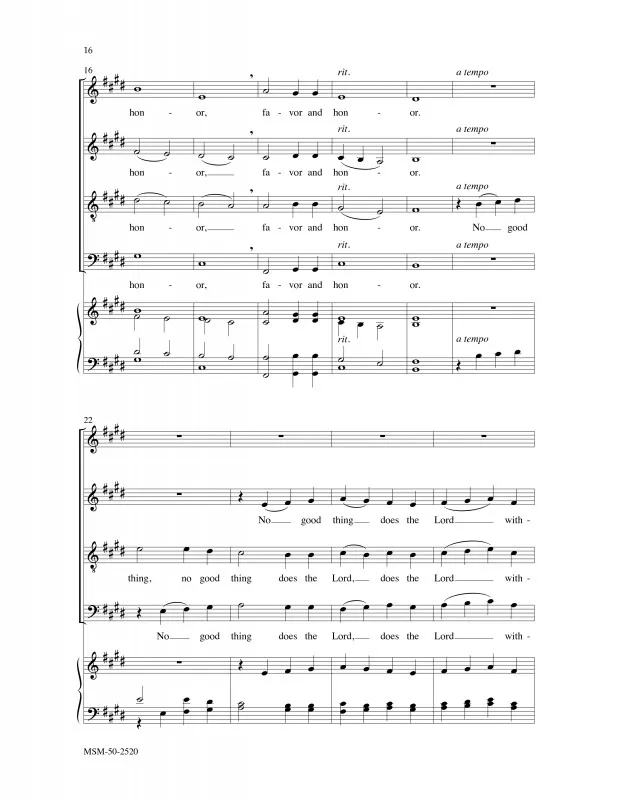 16

16

rit.

a tempo

hon - or, fa - vor and hon - or.

rit.

a tempo

hon - or, fa - vor and hon - or.

rit.

a tempo

hon - or, fa - vor and hon - or. No good

rit.

a tempo

hon - or, fa - vor and hon - or.

rit.

a tempo

22

No good thing does the Lord with -

thing, no good thing does the Lord, does the Lord with -

No good thing does the Lord, does the Lord with -

MSM-50-2520